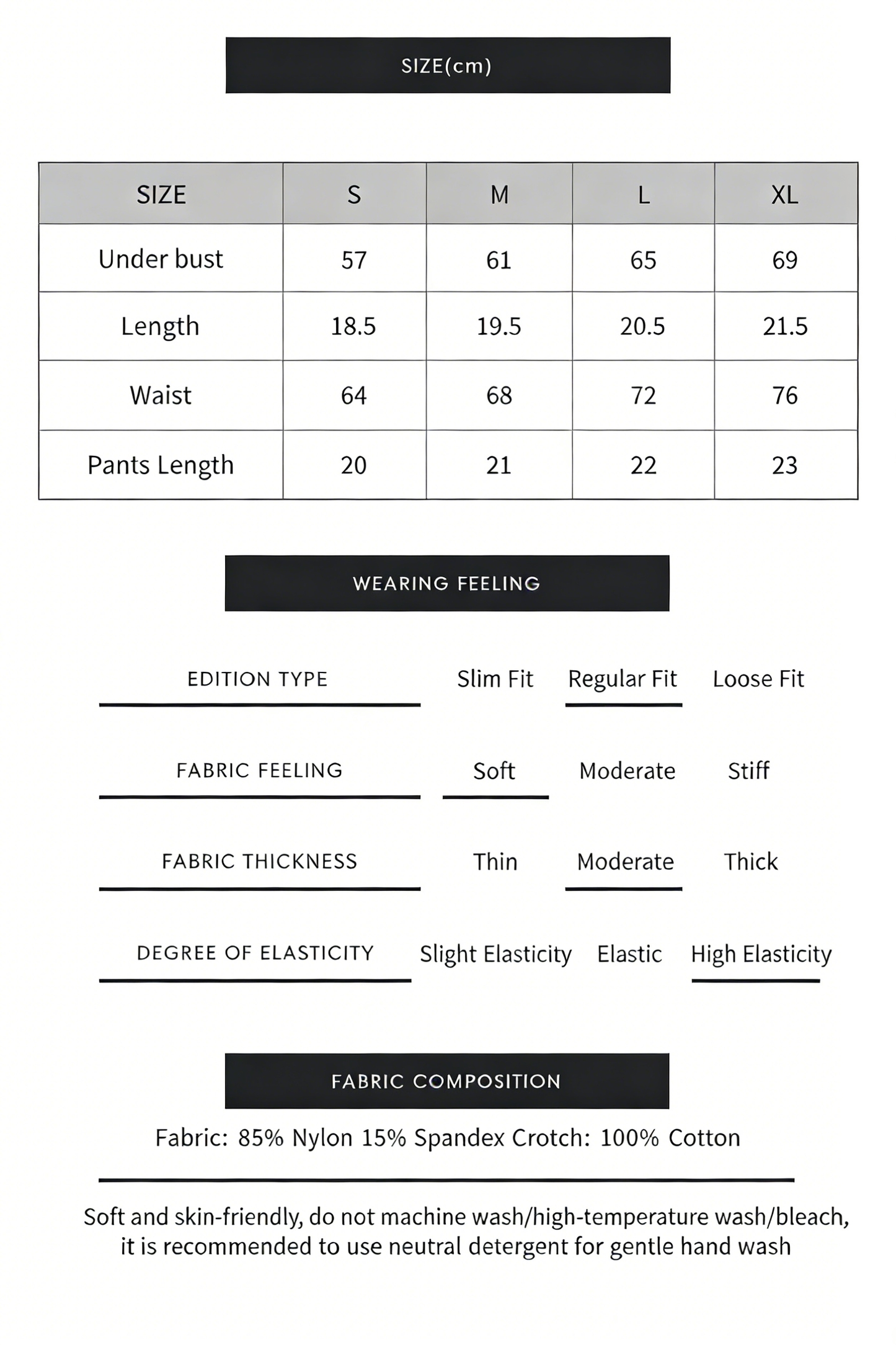 SIZE(cm)

| SIZE | S | M | L | XL |
|---|---|---|---|---|
| Under bust | 57 | 61 | 65 | 69 |
| Length | 18.5 | 19.5 | 20.5 | 21.5 |
| Waist | 64 | 68 | 72 | 76 |
| Pants Length | 20 | 21 | 22 | 23 |

WEARING FEELING

EDITION TYPE
Slim Fit Regular Fit Loose Fit

FABRIC FEELING
Soft Moderate Stiff

FABRIC THICKNESS
Thin Moderate Thick

DEGREE OF ELASTICITY
Slight Elasticity Elastic High Elasticity

FABRIC COMPOSITION

Fabric: 85% Nylon 15% Spandex Crotch: 100% Cotton

Soft and skin-friendly, do not machine wash/high-temperature wash/bleach, it is recommended to use neutral detergent for gentle hand wash